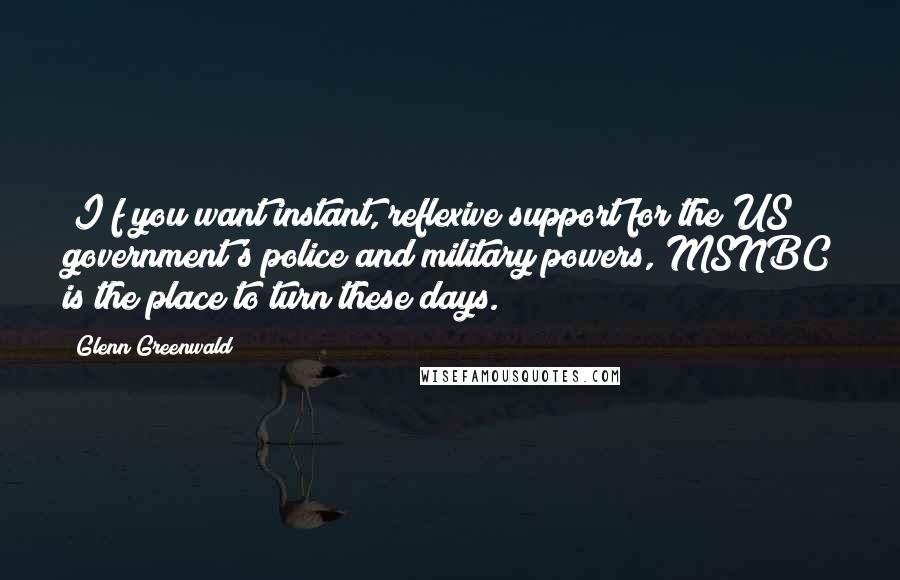 If you want instant, reflexive support for the US government's police and military powers, MSNBC is the place to turn these days.

Glenn Greenwald

WISEFAMOUSQUOTES.COM